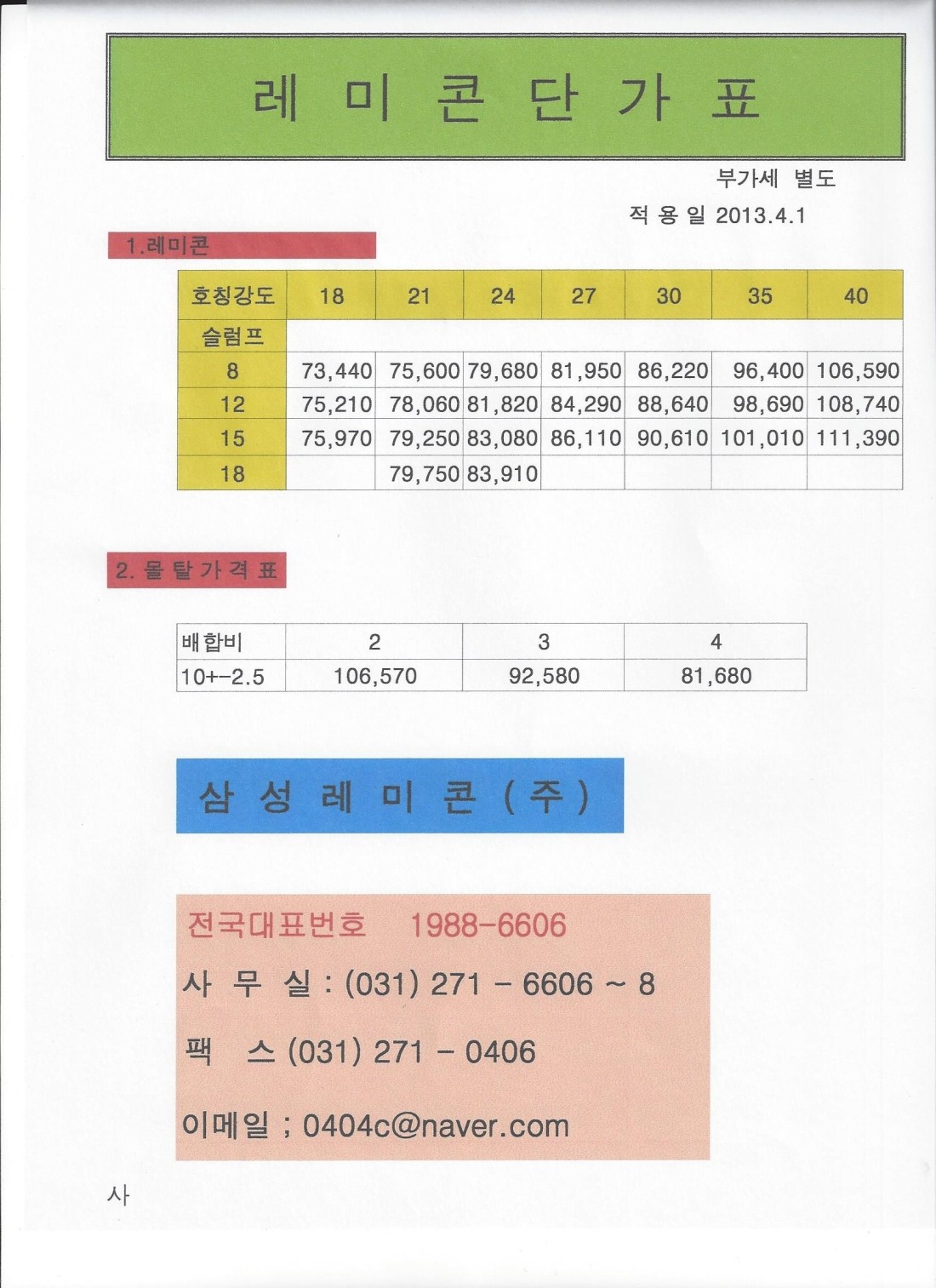 레 미 콘 단 가 표

부가세 별도

적 용 일 2013.4.1

1.레미콘

| 호칭강도 | 18 | 21 | 24 | 27 | 30 | 35 | 40 |
|---|---|---|---|---|---|---|---|
| 슬럼프 | | | | | | | |
| 8 | 73,440 | 75,600 | 79,680 | 81,950 | 86,220 | 96,400 | 106,590 |
| 12 | 75,210 | 78,060 | 81,820 | 84,290 | 88,640 | 98,690 | 108,740 |
| 15 | 75,970 | 79,250 | 83,080 | 86,110 | 90,610 | 101,010 | 111,390 |
| 18 | | 79,750 | 83,910 | | | | |

2. 몰 탈 가 격 표

| 배합비 | 2 | 3 | 4 |
|---|---|---|---|
| 10+-2.5 | 106,570 | 92,580 | 81,680 |

삼 성 레 미 콘 ( 주 )

전국대표번호 1988-6606

사 무 실 : (031) 271 - 6606 ~ 8

팩 스 (031) 271 - 0406

이메일 ; 0404c@naver.com

사